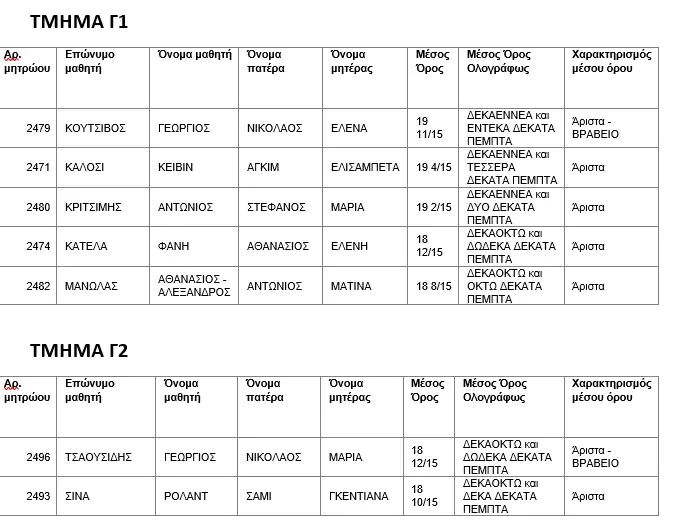 ΤΜΗΜΑ Γ1

| Αρ. μητρώου | Επώνυμο μαθητή | Όνομα μαθητή | Όνομα πατέρα | Όνομα μητέρας | Μέσος Όρος | Μέσος Όρος Ολογράφως | Χαρακτηρισμός μέσου όρου |
|---|---|---|---|---|---|---|---|
| 2479 | ΚΟΥΤΣΙΒΟΣ | ΓΕΩΡΓΙΟΣ | ΝΙΚΟΛΑΟΣ | ΕΛΕΝΑ | 19 11/15 | ΔΕΚΑΕΝΝΕΑ και ΕΝΤΕΚΑ ΔΕΚΑΤΑ ΠΕΜΠΤΑ | Άριστα - ΒΡΑΒΕΙΟ |
| 2471 | ΚΑΛΟΣΙ | ΚΕΙΒΙΝ | ΑΓΚΙΜ | ΕΛΙΣΑΜΠΕΤΑ | 19 4/15 | ΔΕΚΑΕΝΝΕΑ και ΤΕΣΣΕΡΑ ΔΕΚΑΤΑ ΠΕΜΠΤΑ | Άριστα |
| 2480 | ΚΡΙΤΣΙΜΗΣ | ΑΝΤΩΝΙΟΣ | ΣΤΕΦΑΝΟΣ | ΜΑΡΙΑ | 19 2/15 | ΔΕΚΑΕΝΝΕΑ και ΔΥΟ ΔΕΚΑΤΑ ΠΕΜΠΤΑ | Άριστα |
| 2474 | ΚΑΤΕΛΑ | ΦΑΝΗ | ΑΘΑΝΑΣΙΟΣ | ΕΛΕΝΗ | 18 12/15 | ΔΕΚΑΟΚΤΩ και ΔΩΔΕΚΑ ΔΕΚΑΤΑ ΠΕΜΠΤΑ | Άριστα |
| 2482 | ΜΑΝΩΛΑΣ | ΑΘΑΝΑΣΙΟΣ - ΑΛΕΞΑΝΔΡΟΣ | ΑΝΤΩΝΙΟΣ | ΜΑΤΙΝΑ | 18 8/15 | ΔΕΚΑΟΚΤΩ και ΟΚΤΩ ΔΕΚΑΤΑ ΠΕΜΠΤΑ | Άριστα |

ΤΜΗΜΑ Γ2

| Αρ. μητρώου | Επώνυμο μαθητή | Όνομα μαθητή | Όνομα πατέρα | Όνομα μητέρας | Μέσος Όρος | Μέσος Όρος Ολογράφως | Χαρακτηρισμός μέσου όρου |
|---|---|---|---|---|---|---|---|
| 2496 | ΤΣΑΟΥΣΙΔΗΣ | ΓΕΩΡΓΙΟΣ | ΝΙΚΟΛΑΟΣ | ΜΑΡΙΑ | 18 12/15 | ΔΕΚΑΟΚΤΩ και ΔΩΔΕΚΑ ΔΕΚΑΤΑ ΠΕΜΠΤΑ | Άριστα - ΒΡΑΒΕΙΟ |
| 2493 | ΣΙΝΑ | ΡΟΛΑΝΤ | ΣΑΜΙ | ΓΚΕΝΤΙΑΝΑ | 18 10/15 | ΔΕΚΑΟΚΤΩ και ΔΕΚΑ ΔΕΚΑΤΑ ΠΕΜΠΤΑ | Άριστα |